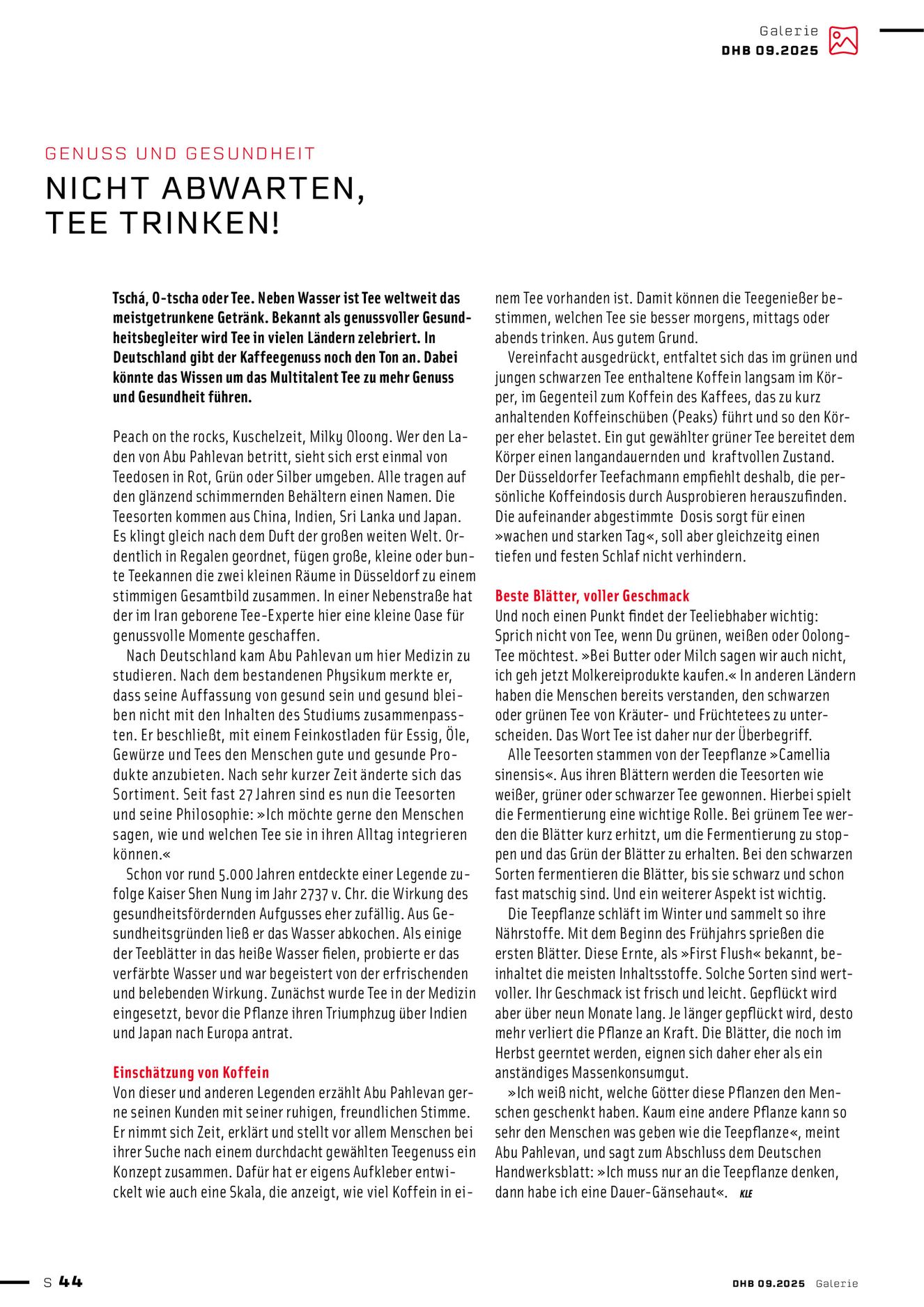 Galerie
DHB 09.2025

GENUSS UND GESUNDHEIT

NICHT ABWARTEN, TEE TRINKEN!

Tschá, O-tscha oder Tee. Neben Wasser ist Tee weltweit das meistgetrunkene Getränk. Bekannt als genussvoller Gesundheitsbegleiter wird Tee in vielen Ländern zelebriert. In Deutschland gibt der Kaffeegenuss noch den Ton an. Dabei könnte das Wissen um das Multitalent Tee zu mehr Genuss und Gesundheit führen.

Peach on the rocks, Kuschelzeit, Milky Oloong. Wer den Laden von Abu Pahlevan betritt, sieht sich erst einmal von Teedosen in Rot, Grün oder Silber umgeben. Alle tragen auf den glänzend schimmernden Behältern einen Namen. Die Teesorten kommen aus China, Indien, Sri Lanka und Japan. Es klingt gleich nach dem Duft der großen weiten Welt. Ordentlich in Regalen geordnet, fügen große, kleine oder bunte Teekannen die zwei kleinen Räume in Düsseldorf zu einem stimmigen Gesamtbild zusammen. In einer Nebenstraße hat der im Iran geborene Tee-Experte hier eine kleine Oase für genussvolle Momente geschaffen.

Nach Deutschland kam Abu Pahlevan um hier Medizin zu studieren. Nach dem bestandenen Physikum merkte er, dass seine Auffassung von gesund sein und gesund bleiben nicht mit den Inhalten des Studiums zusammenpassten. Er beschließt, mit einem Feinkostladen für Essig, Öle, Gewürze und Tees den Menschen gute und gesunde Produkte anzubieten. Nach sehr kurzer Zeit änderte sich das Sortiment. Seit fast 27 Jahren sind es nun die Teesorten und seine Philosophie: »Ich möchte gerne den Menschen sagen, wie und welchen Tee sie in ihren Alltag integrieren können.«

Schon vor rund 5.000 Jahren entdeckte einer Legende zufolge Kaiser Shen Nung im Jahr 2737 v. Chr. die Wirkung des gesundheitsfördernden Aufgusses eher zufällig. Aus Gesundheitsgründen ließ er das Wasser abkochen. Als einige der Teeblätter in das heiße Wasser fielen, probierte er das verfärbte Wasser und war begeistert von der erfrischenden und belebenden Wirkung. Zunächst wurde Tee in der Medizin eingesetzt, bevor die Pflanze ihren Triumphzug über Indien und Japan nach Europa antrat.

Einschätzung von Koffein
Von dieser und anderen Legenden erzählt Abu Pahlevan gerne seinen Kunden mit seiner ruhigen, freundlichen Stimme. Er nimmt sich Zeit, erklärt und stellt vor allem Menschen bei ihrer Suche nach einem durchdacht gewählten Teegenuss ein Konzept zusammen. Dafür hat er eigens Aufkleber entwickelt wie auch eine Skala, die anzeigt, wie viel Koffein in einem Tee vorhanden ist. Damit können die Teegenießer bestimmen, welchen Tee sie besser morgens, mittags oder abends trinken. Aus gutem Grund.

Vereinfacht ausgedrückt, entfaltet sich das im grünen und jungen schwarzen Tee enthaltene Koffein langsam im Körper, im Gegenteil zum Koffein des Kaffees, das zu kurz anhaltenden Koffeinschüben (Peaks) führt und so den Körper eher belastet. Ein gut gewählter grüner Tee bereitet dem Körper einen langandauernden und kraftvollen Zustand. Der Düsseldorfer Teefachmann empfiehlt deshalb, die persönliche Koffeindosis durch Ausprobieren herauszufinden. Die aufeinander abgestimmte Dosis sorgt für einen »wachen und starken Tag«, soll aber gleichzeitg einen tiefen und festen Schlaf nicht verhindern.

Beste Blätter, voller Geschmack
Und noch einen Punkt findet der Teeliebhaber wichtig: Sprich nicht von Tee, wenn Du grünen, weißen oder Oolong-Tee möchtest. »Bei Butter oder Milch sagen wir auch nicht, ich geh jetzt Molkereiprodukte kaufen.« In anderen Ländern haben die Menschen bereits verstanden, den schwarzen oder grünen Tee von Kräuter- und Früchtetees zu unterscheiden. Das Wort Tee ist daher nur der Überbegriff.

Alle Teesorten stammen von der Teepflanze »Camellia sinensis«. Aus ihren Blättern werden die Teesorten wie weißer, grüner oder schwarzer Tee gewonnen. Hierbei spielt die Fermentierung eine wichtige Rolle. Bei grünem Tee werden die Blätter kurz erhitzt, um die Fermentierung zu stoppen und das Grün der Blätter zu erhalten. Bei den schwarzen Sorten fermentieren die Blätter, bis sie schwarz und schon fast matschig sind. Und ein weiterer Aspekt ist wichtig.

Die Teepflanze schläft im Winter und sammelt so ihre Nährstoffe. Mit dem Beginn des Frühjahrs sprießen die ersten Blätter. Diese Ernte, als »First Flush« bekannt, beinhaltet die meisten Inhaltsstoffe. Solche Sorten sind wertvoller. Ihr Geschmack ist frisch und leicht. Gepflückt wird aber über neun Monate lang. Je länger gepflückt wird, desto mehr verliert die Pflanze an Kraft. Die Blätter, die noch im Herbst geerntet werden, eignen sich daher eher als ein anständiges Massenkonsumgut.

»Ich weiß nicht, welche Götter diese Pflanzen den Menschen geschenkt haben. Kaum eine andere Pflanze kann so sehr den Menschen was geben wie die Teepflanze«, meint Abu Pahlevan, und sagt zum Abschluss dem Deutschen Handwerksblatt: »Ich muss nur an die Teepflanze denken, dann habe ich eine Dauer-Gänsehaut«. KLE

S 44
DHB 09.2025 Galerie